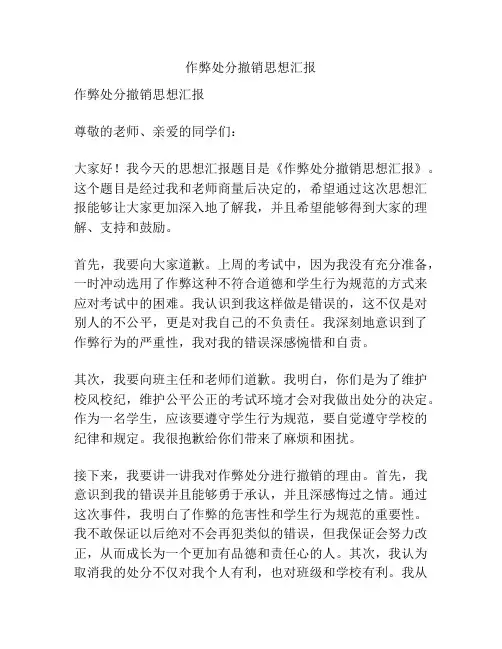 作弊处分撤销思想汇报

作弊处分撤销思想汇报

尊敬的老师、亲爱的同学们：

大家好！我今天的思想汇报题目是《作弊处分撤销思想汇报》。这个题目是经过我和老师商量后决定的，希望通过这次思想汇报能够让大家更加深入地了解我，并且希望能够得到大家的理解、支持和鼓励。

首先，我要向大家道歉。上周的考试中，因为我没有充分准备，一时冲动选用了作弊这种不符合道德和学生行为规范的方式来应对考试中的困难。我认识到我这样做是错误的，这不仅是对别人的不公平，更是对我自己的不负责任。我深刻地意识到了作弊行为的严重性，我对我的错误深感惋惜和自责。

其次，我要向班主任和老师们道歉。我明白，你们是为了维护校风校纪，维护公平公正的考试环境才会对我做出处分的决定。作为一名学生，应该要遵守学生行为规范，要自觉遵守学校的纪律和规定。我很抱歉给你们带来了麻烦和困扰。

接下来，我要讲一讲我对作弊处分进行撤销的理由。首先，我意识到我的错误并且能够勇于承认，并且深感悔过之情。通过这次事件，我明白了作弊的危害性和学生行为规范的重要性。我不敢保证以后绝对不会再犯类似的错误，但我保证会努力改正，从而成长为一个更加有品德和责任心的人。其次，我认为取消我的处分不仅对我个人有利，也对班级和学校有利。我从